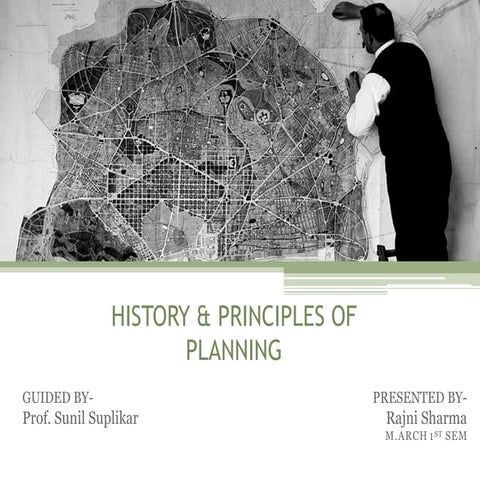 HISTORY & PRINCIPLES OF PLANNING

GUIDED BY-
Prof. Sunil Suplikar

PRESENTED BY-
Rajni Sharma
M.ARCH 1ST SEM